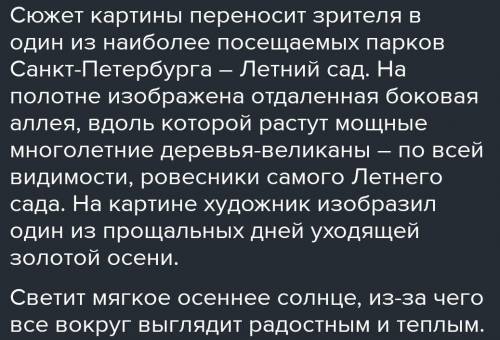 Сюжет картины переносит зрителя в один из наиболее посещаемых парков Санкт-Петербурга – Летний сад. На полотне изображена отдаленная боковая аллея, вдоль которой растут мощные многолетние деревья-великаны – по всей видимости, ровесники самого Летнего сада. На картине художник изобразил один из прощальных дней уходящей золотой осени.

Светит мягкое осеннее солнце, из-за чего все вокруг выглядит радостным и теплым.